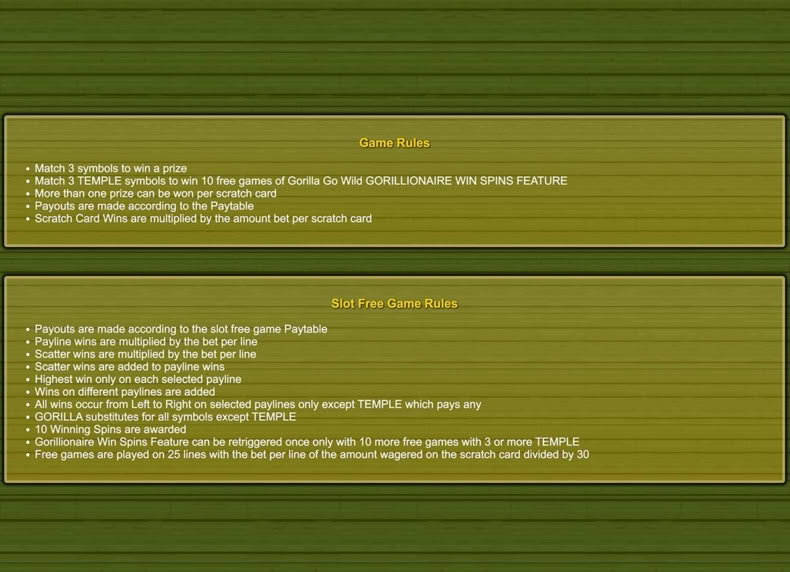 Game Rules

• Match 3 symbols to win a prize
• Match 3 TEMPLE symbols to win 10 free games of Gorilla Go Wild GORILLIONAIRE WIN SPINS FEATURE
• More than one prize can be won per scratch card
• Payouts are made according to the Paytable
• Scratch Card Wins are multiplied by the amount bet per scratch card

Slot Free Game Rules

• Payouts are made according to the slot free game Paytable
• Payline wins are multiplied by the bet per line
• Scatter wins are multiplied by the bet per line
• Scatter wins are added to payline wins
• Highest win only on each selected payline
• Wins on different paylines are added
• All wins occur from Left to Right on selected paylines only except TEMPLE which pays any
• GORILLA substitutes for all symbols except TEMPLE
• 10 Winning Spins are awarded
• Gorillionaire Win Spins Feature can be retriggered once only with 10 more free games with 3 or more TEMPLE
• Free games are played on 25 lines with the bet per line of the amount wagered on the scratch card divided by 30